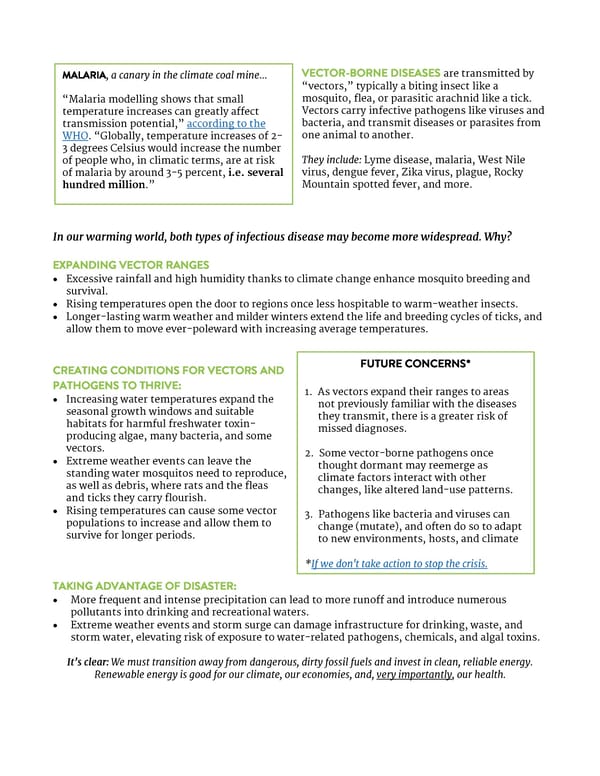 MALARIA, a canary in the climate coal mine...

"Malaria modelling shows that small temperature increases can greatly affect transmission potential," according to the WHO. "Globally, temperature increases of 2-3 degrees Celsius would increase the number of people who, in climatic terms, are at risk of malaria by around 3-5 percent, i.e. several hundred million."

VECTOR-BORNE DISEASES are transmitted by "vectors," typically a biting insect like a mosquito, flea, or parasitic arachnid like a tick. Vectors carry infective pathogens like viruses and bacteria, and transmit diseases or parasites from one animal to another.

They include: Lyme disease, malaria, West Nile virus, dengue fever, Zika virus, plague, Rocky Mountain spotted fever, and more.

In our warming world, both types of infectious disease may become more widespread. Why?

EXPANDING VECTOR RANGES
• Excessive rainfall and high humidity thanks to climate change enhance mosquito breeding and survival.
• Rising temperatures open the door to regions once less hospitable to warm-weather insects.
• Longer-lasting warm weather and milder winters extend the life and breeding cycles of ticks, and allow them to move ever-poleward with increasing average temperatures.

CREATING CONDITIONS FOR VECTORS AND PATHOGENS TO THRIVE:
• Increasing water temperatures expand the seasonal growth windows and suitable habitats for harmful freshwater toxin-producing algae, many bacteria, and some vectors.
• Extreme weather events can leave the standing water mosquitos need to reproduce, as well as debris, where rats and the fleas and ticks they carry flourish.
• Rising temperatures can cause some vector populations to increase and allow them to survive for longer periods.

FUTURE CONCERNS*

1. As vectors expand their ranges to areas not previously familiar with the diseases they transmit, there is a greater risk of missed diagnoses.

2. Some vector-borne pathogens once thought dormant may reemerge as climate factors interact with other changes, like altered land-use patterns.

3. Pathogens like bacteria and viruses can change (mutate), and often do so to adapt to new environments, hosts, and climate

*If we don't take action to stop the crisis.

TAKING ADVANTAGE OF DISASTER:
• More frequent and intense precipitation can lead to more runoff and introduce numerous pollutants into drinking and recreational waters.
• Extreme weather events and storm surge can damage infrastructure for drinking, waste, and storm water, elevating risk of exposure to water-related pathogens, chemicals, and algal toxins.

It's clear: We must transition away from dangerous, dirty fossil fuels and invest in clean, reliable energy. Renewable energy is good for our climate, our economies, and, very importantly, our health.